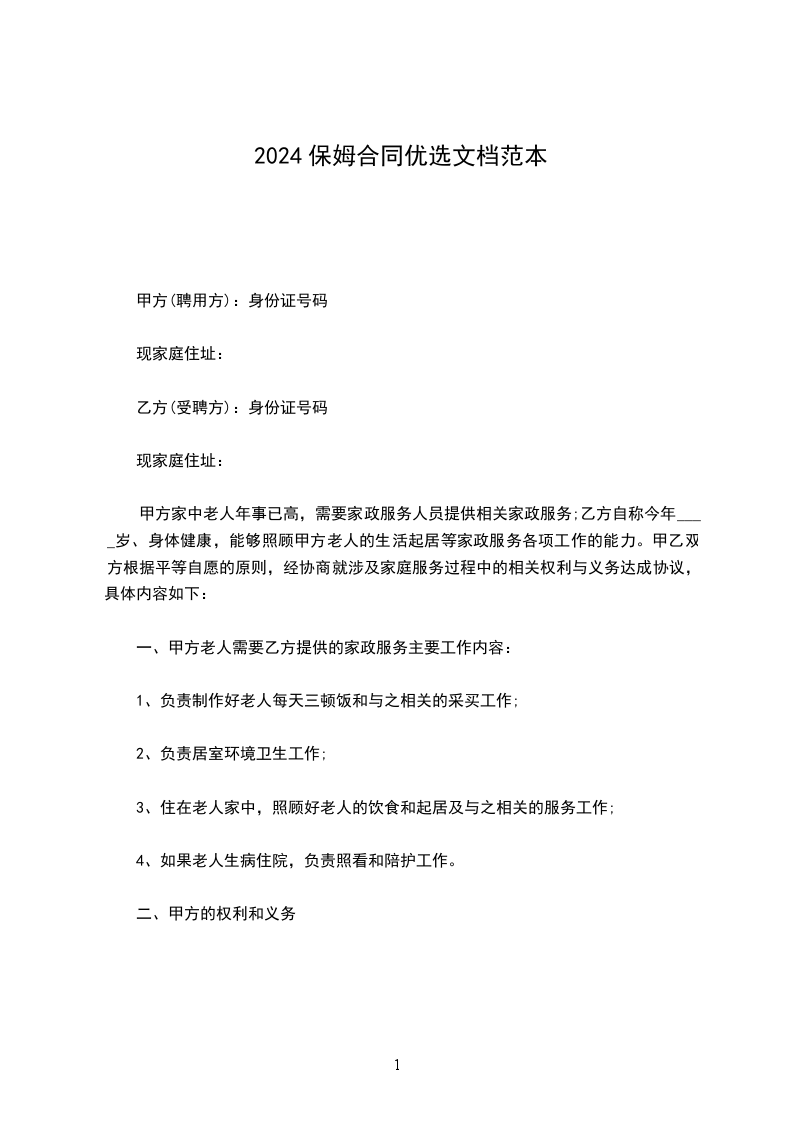 2024 保姆合同优选文档范本

甲方(聘用方)：身份证号码

现家庭住址：

乙方(受聘方)：身份证号码

现家庭住址：

甲方家中老人年事已高，需要家政服务人员提供相关家政服务;乙方自称今年____岁、身体健康，能够照顾甲方老人的生活起居等家政服务各项工作的能力。甲乙双方根据平等自愿的原则，经协商就涉及家庭服务过程中的相关权利与义务达成协议，具体内容如下：

一、甲方老人需要乙方提供的家政服务主要工作内容：

1、负责制作好老人每天三顿饭和与之相关的采买工作;

2、负责居室环境卫生工作;

3、住在老人家中，照顾好老人的饮食和起居及与之相关的服务工作;

4、如果老人生病住院，负责照看和陪护工作。

二、甲方的权利和义务

1